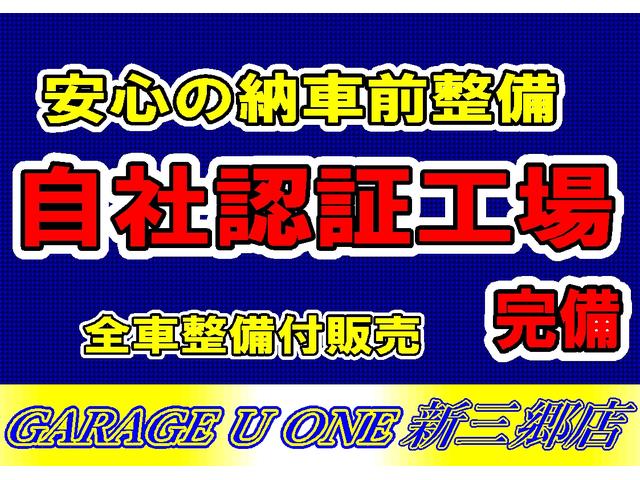 安心の納車前整備

自社認証工場

完備

全車整備付販売

GARAGE U ONE 新三郷店